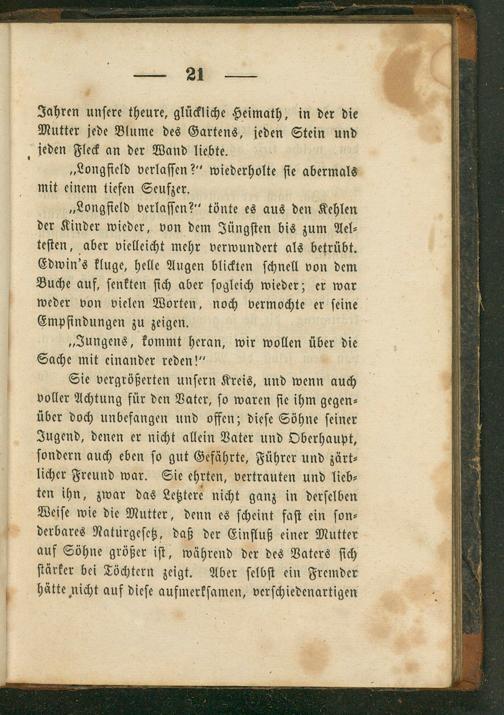 — 21 —

Jahren unsere theure, glückliche Heimath, in der die Mutter jede Blume des Gartens, jeden Stein und jeden Fleck an der Wand liebte.

„Longfield verlassen?“ wiederholte sie abermals mit einem tiefen Seufzer.

„Longfield verlassen?“ tönte es aus den Kehlen der Kinder wieder, von dem Jüngsten bis zum Aeltesten, aber vielleicht mehr verwundert als betrübt. Edwin's kluge, helle Augen blickten schnell von dem Buche auf, senkten sich aber sogleich wieder; er war weder von vielen Worten, noch vermochte er seine Empfindungen zu zeigen.

„Jungens, kommt heran, wir wollen über die Sache mit einander reden!“

Sie vergrößerten unsern Kreis, und wenn auch voller Achtung für den Vater, so waren sie ihm gegenüber doch unbefangen und offen; diese Söhne seiner Jugend, denen er nicht allein Vater und Oberhaupt, sondern auch eben so gut Gefährte, Führer und zärtlicher Freund war. Sie ehrten, vertrauten und liebten ihn, zwar das Letztere nicht ganz in derselben Weise wie die Mutter, denn es scheint fast ein sonderbares Naturgesetz, daß der Einfluß einer Mutter auf Söhne größer ist, während der des Vaters sich stärker bei Töchtern zeigt. Aber selbst ein Fremder hätte nicht auf diese aufmerksamen, verschiedenartigen